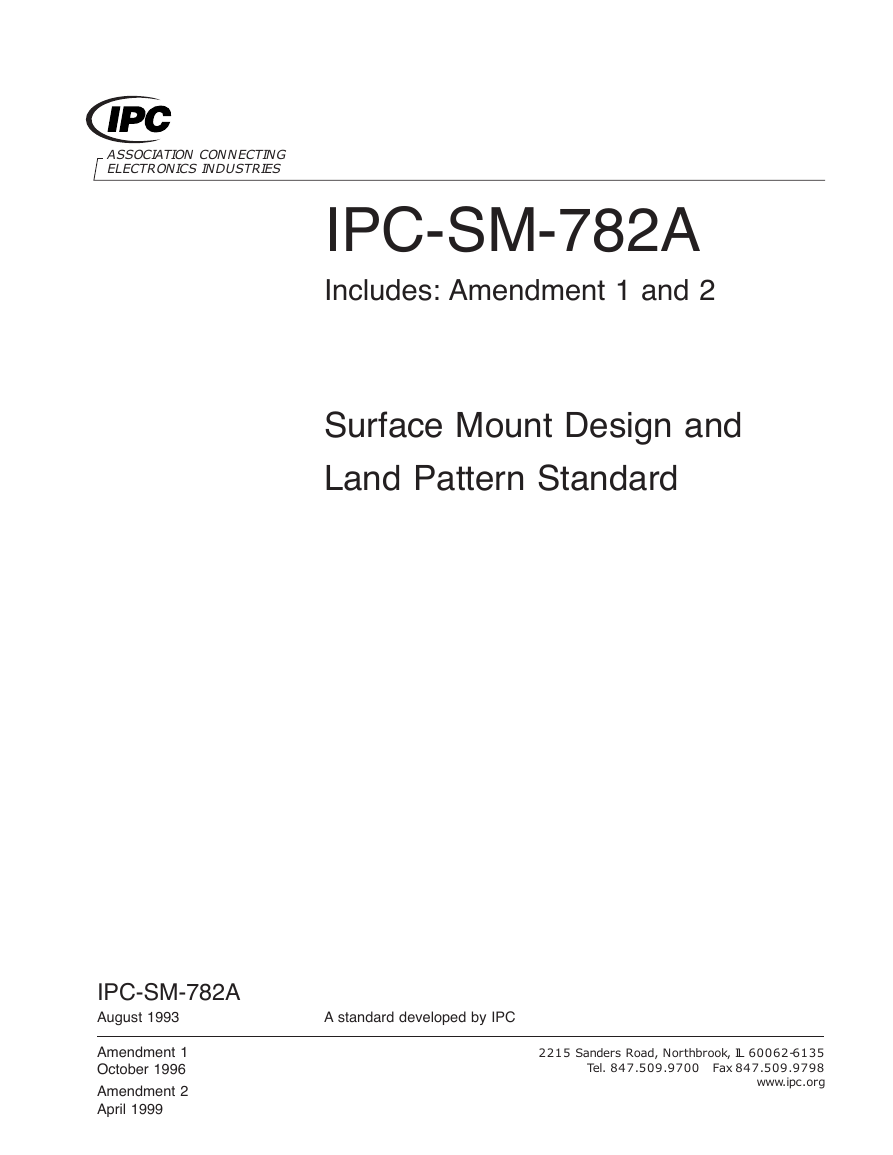 IPC

ASSOCIATION CONNECTING ELECTRONICS INDUSTRIES

IPC-SM-782A

Includes: Amendment 1 and 2

Surface Mount Design and Land Pattern Standard

IPC-SM-782A

August 1993

A standard developed by IPC

Amendment 1
October 1996
Amendment 2
April 1999

2215 Sanders Road, Northbrook, IL 60062-6135
Tel. 847.509.9700 Fax 847.509.9798
www.ipc.org